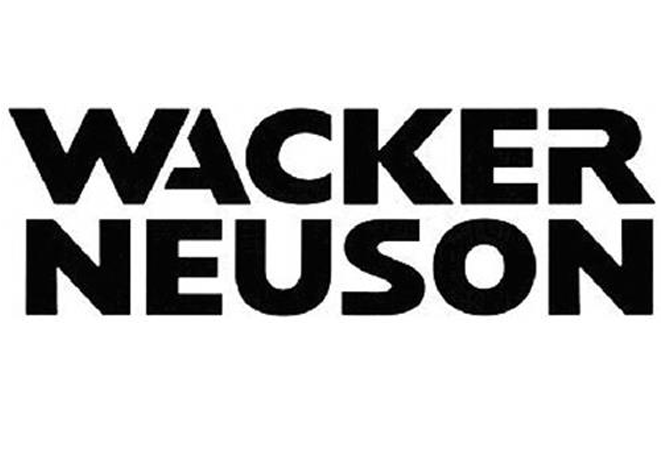 WACKER
NEUSON